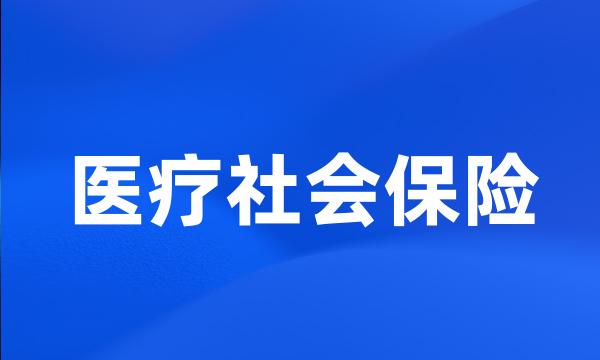 医疗社会保险